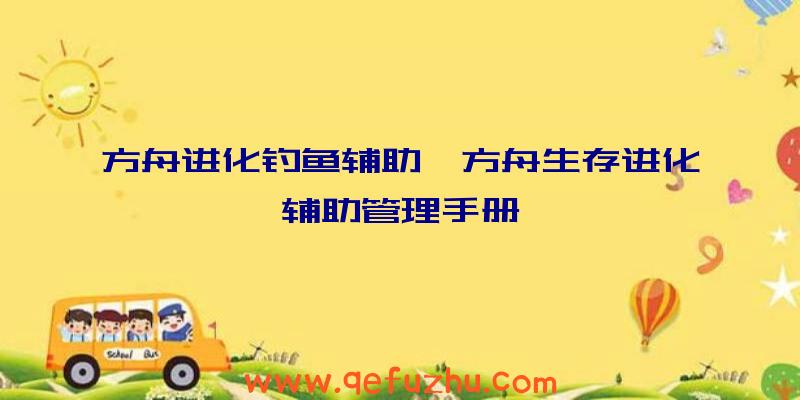 方舟进化钓鱼辅助、方舟生存进化辅助管理手册

School Bus

www.qefuzhu.com